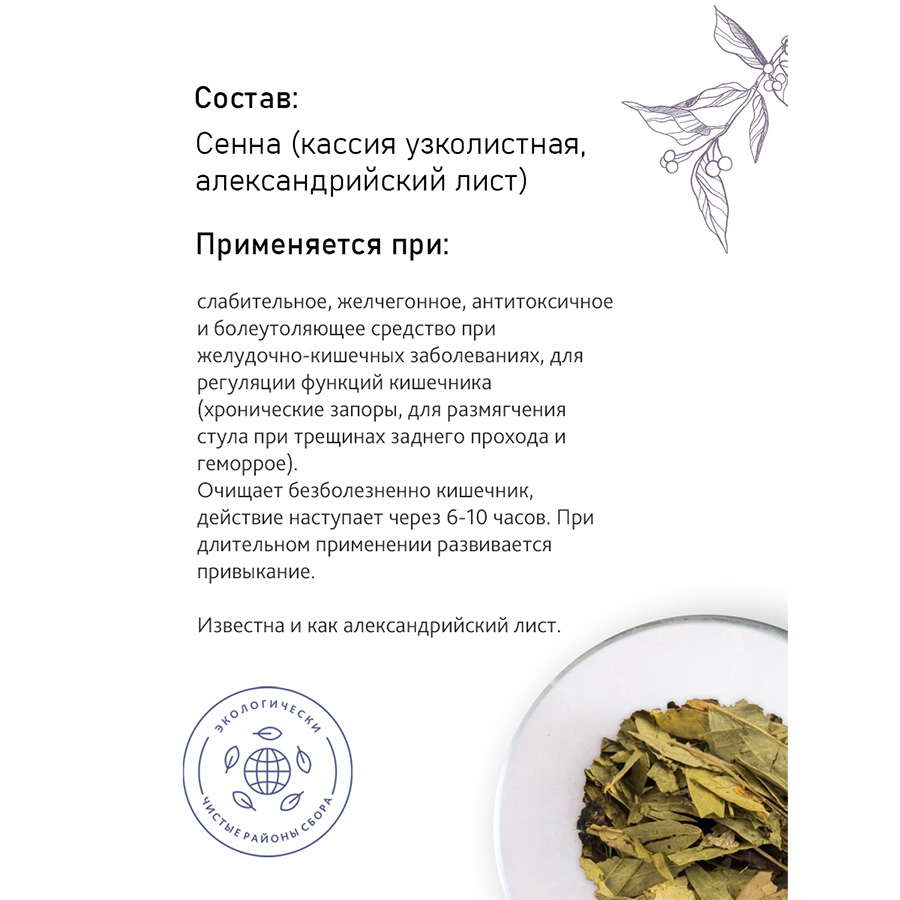 Состав:

Сенна (кассия узколистная, александрийский лист)

Применяется при:

слабительное, желчегонное, антитоксичное и болеутоляющее средство при желудочно-кишечных заболеваниях, для регуляции функций кишечника (хронические запоры, для размягчения стула при трещинах заднего прохода и геморрое).
Очищает безболезненно кишечник, действие наступает через 6-10 часов. При длительном применении развивается привыкание.

Известна и как александрийский лист.

ЭКОЛОГИЧЕСКИ
ЧИСТЫЕ РАЙОНЫ СБОРА